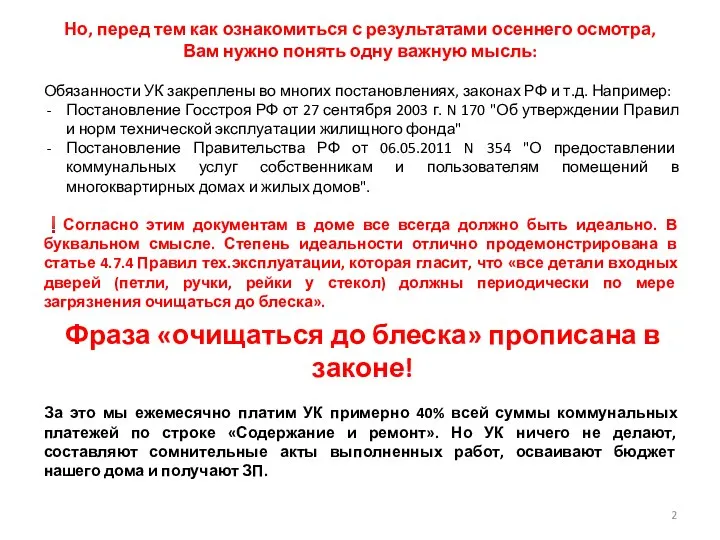 Но, перед тем как ознакомиться с результатами осеннего осмотра, Вам нужно понять одну важную мысль:

Обязанности УК закреплены во многих постановлениях, законах РФ и т.д. Например:
- Постановление Госстроя РФ от 27 сентября 2003 г. N 170 "Об утверждении Правил и норм технической эксплуатации жилищного фонда"
- Постановление Правительства РФ от 06.05.2011 N 354 "О предоставлении коммунальных услуг собственникам и пользователям помещений в многоквартирных домах и жилых домов".

! Согласно этим документам в доме все всегда должно быть идеально. В буквальном смысле. Степень идеальности отлично продемонстрирована в статье 4.7.4 Правил тех.эксплуатации, которая гласит, что «все детали входных дверей (петли, ручки, рейки у стекол) должны периодически по мере загрязнения очищаться до блеска».

Фраза «очищаться до блеска» прописана в законе!

За это мы ежемесячно платим УК примерно 40% всей суммы коммунальных платежей по строке «Содержание и ремонт». Но УК ничего не делают, составляют сомнительные акты выполненных работ, осваивают бюджет нашего дома и получают ЗП.

2